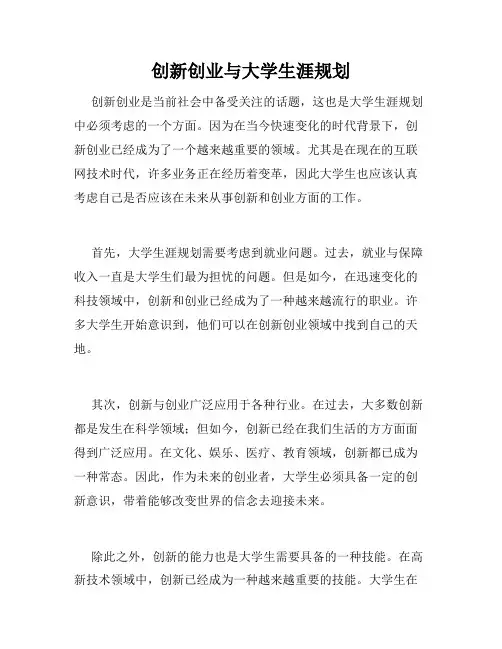 创新创业与大学生涯规划

创新创业是当前社会中备受关注的话题，这也是大学生涯规划中必须考虑的一个方面。因为在当今快速变化的时代背景下，创新创业已经成为了一个越来越重要的领域。尤其是在现在的互联网技术时代，许多业务正在经历着变革，因此大学生也应该认真考虑自己是否应该在未来从事创新和创业方面的工作。

首先，大学生涯规划需要考虑到就业问题。过去，就业与保障收入一直是大学生们最为担忧的问题。但是如今，在迅速变化的科技领域中，创新和创业已经成为了一种越来越流行的职业。许多大学生开始意识到，他们可以在创新创业领域中找到自己的天地。

其次，创新与创业广泛应用于各种行业。在过去，大多数创新都是发生在科学领域；但如今，创新已经在我们生活的方方面面得到广泛应用。在文化、娱乐、医疗、教育领域，创新都已成为一种常态。因此，作为未来的创业者，大学生必须具备一定的创新意识，带着能够改变世界的信念去迎接未来。

除此之外，创新的能力也是大学生需要具备的一种技能。在高新技术领域中，创新已经成为一种越来越重要的技能。大学生在